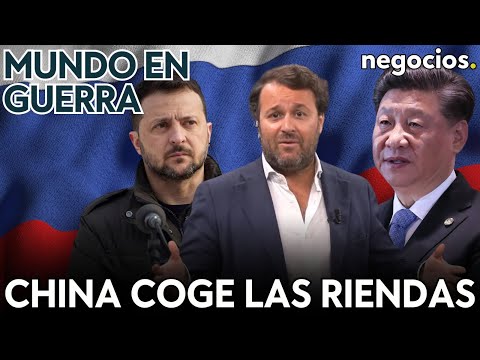 MUNDO EN GUERRA

negocios.

CHINA COGE LAS RIENDAS